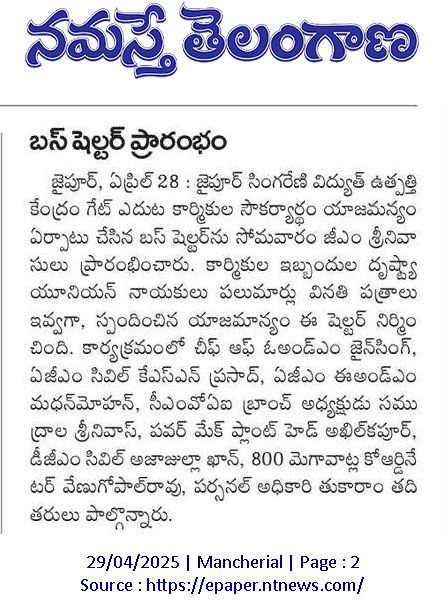 నమస్తే తెలంగాణ

బస్ షెల్టర్ ప్రారంభం

జైపూర్, ఏప్రిల్ 28 : జైపూర్ సింగరేణి విద్యుత్ ఉత్పత్తి కేంద్రం గేట్ ఎదుట కార్మికుల సౌకర్యార్థం యాజమన్యం ఏర్పాటు చేసిన బస్ షెల్టర్‌ను సోమవారం జీఎం శ్రీనివాసులు ప్రారంభించారు. కార్మికుల ఇబ్బందుల దృష్ట్యా యూనియన్ నాయకులు పలుమార్లు వినతి పత్రాలు ఇవ్వగా, స్పందించిన యాజమాన్యం ఈ షెల్టర్ నిర్మించింది. కార్యక్రమంలో చీఫ్ ఆఫ్ ఓఅండ్ఎం జైన్‌సింగ్, ఏజీఎం సివిల్ కేఎస్ఎన్ ప్రసాద్, ఏజీఎం ఈఅండ్ఎం మధన్‌మోహన్, సీఎంవోఏఐ బ్రాంచ్ అధ్యక్షుడు సముద్రాల శ్రీనివాస్, పవర్ మేక్ ప్లాంట్ హెడ్ అఖిల్‌కపూర్, డీజీఎం సివిల్ అజాజుల్లా ఖాన్, 800 మెగావాట్ల కోఆర్డినేటర్ వేణుగోపాల్‌రావు, పర్సనల్ అధికారి తుకారాం తదితరులు పాల్గొన్నారు.

29/04/2025 | Mancherial | Page : 2
Source : https://epaper.ntnews.com/